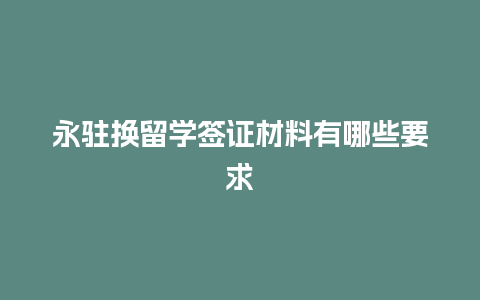 永驻换留学签证材料有哪些要求